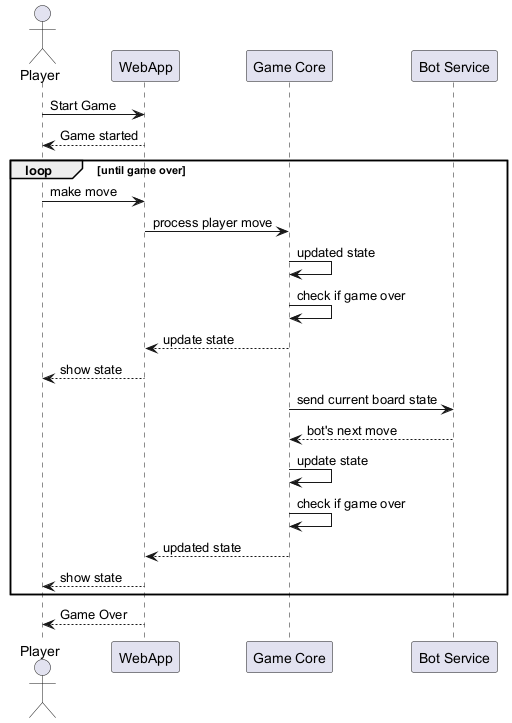 Player
WebApp
Game Core
Bot Service

Start Game
Game started

loop [until game over]

make move
process player move
updated state
check if game over
update state
show state
send current board state
bot's next move
update state
check if game over
updated state
show state

Game Over

Player
WebApp
Game Core
Bot Service